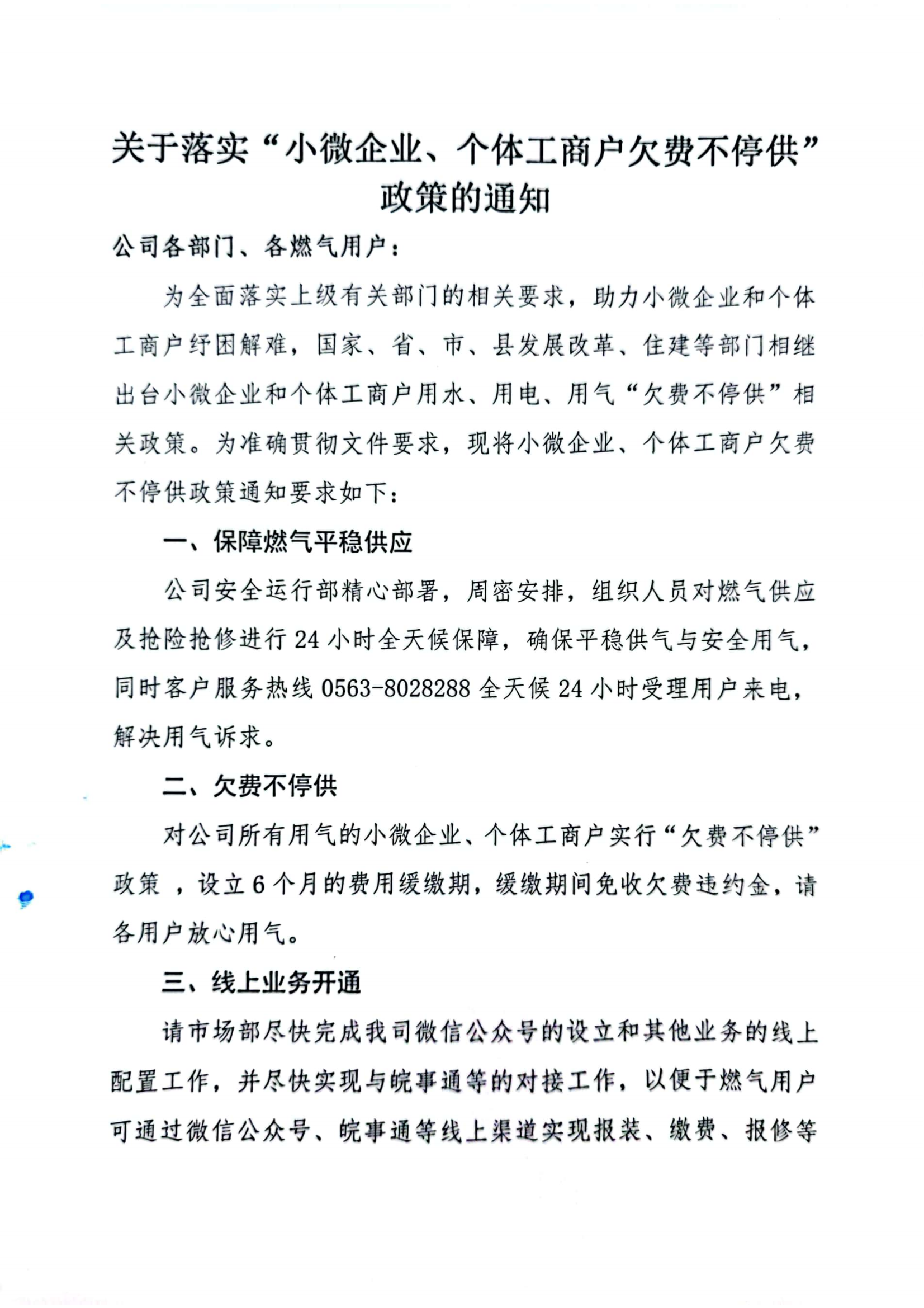 关于落实“小微企业、个体工商户欠费不停供”政策的通知

公司各部门、各燃气用户：

为全面落实上级有关部门的相关要求，助力小微企业和个体工商户纾困解难，国家、省、市、县发展改革、住建等部门相继出台小微企业和个体工商户用水、用电、用气“欠费不停供”相关政策。为准确贯彻文件要求，现将小微企业、个体工商户欠费不停供政策通知要求如下：

一、保障燃气平稳供应

公司安全运行部精心部署，周密安排，组织人员对燃气供应及抢险抢修进行24小时全天候保障，确保平稳供气与安全用气，同时客户服务热线0563-8028288全天候24小时受理用户来电，解决用气诉求。

二、欠费不停供

对公司所有用气的小微企业、个体工商户实行“欠费不停供”政策，设立6个月的费用缓缴期，缓缴期间免收欠费违约金，请各用户放心用气。

三、线上业务开通

请市场部尽快完成我司微信公众号的设立和其他业务的线上配置工作，并尽快实现与皖事通等的对接工作，以便于燃气用户可通过微信公众号、皖事通等线上渠道实现报装、缴费、报修等